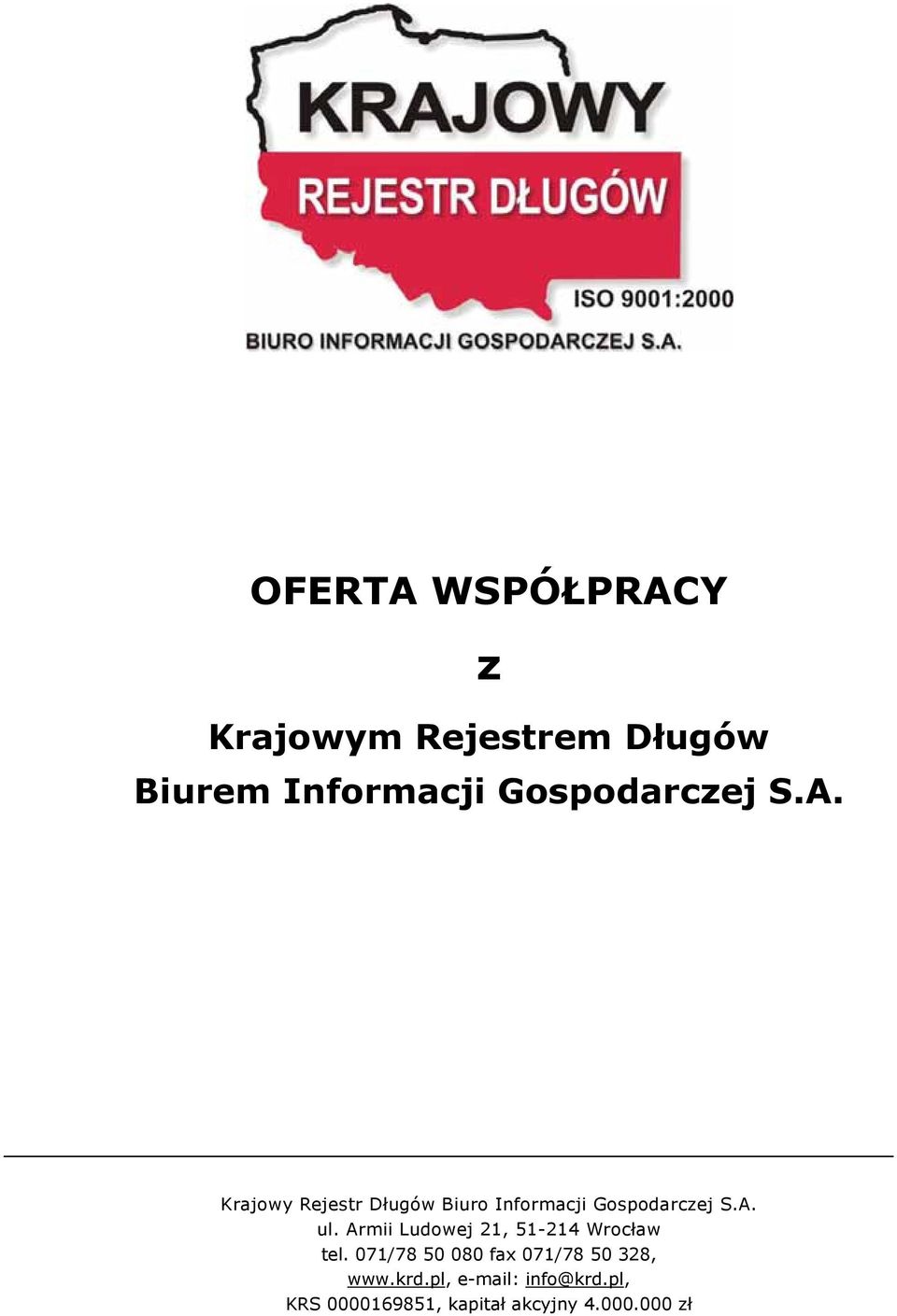 KRAJOWY
REJESTR DŁUGÓW
ISO 9001:2000
BIURO INFORMACJI GOSPODARCZEJ S.A.

OFERTA WSPÓŁPRACY

z

Krajowym Rejestrem Długów
Biurem Informacji Gospodarczej S.A.

Krajowy Rejestr Długów Biuro Informacji Gospodarczej S.A.
ul. Armii Ludowej 21, 51-214 Wrocław
tel. 071/78 50 080 fax 071/78 50 328,
www.krd.pl, e-mail: info@krd.pl,
KRS 0000169851, kapitał akcyjny 4.000.000 zł